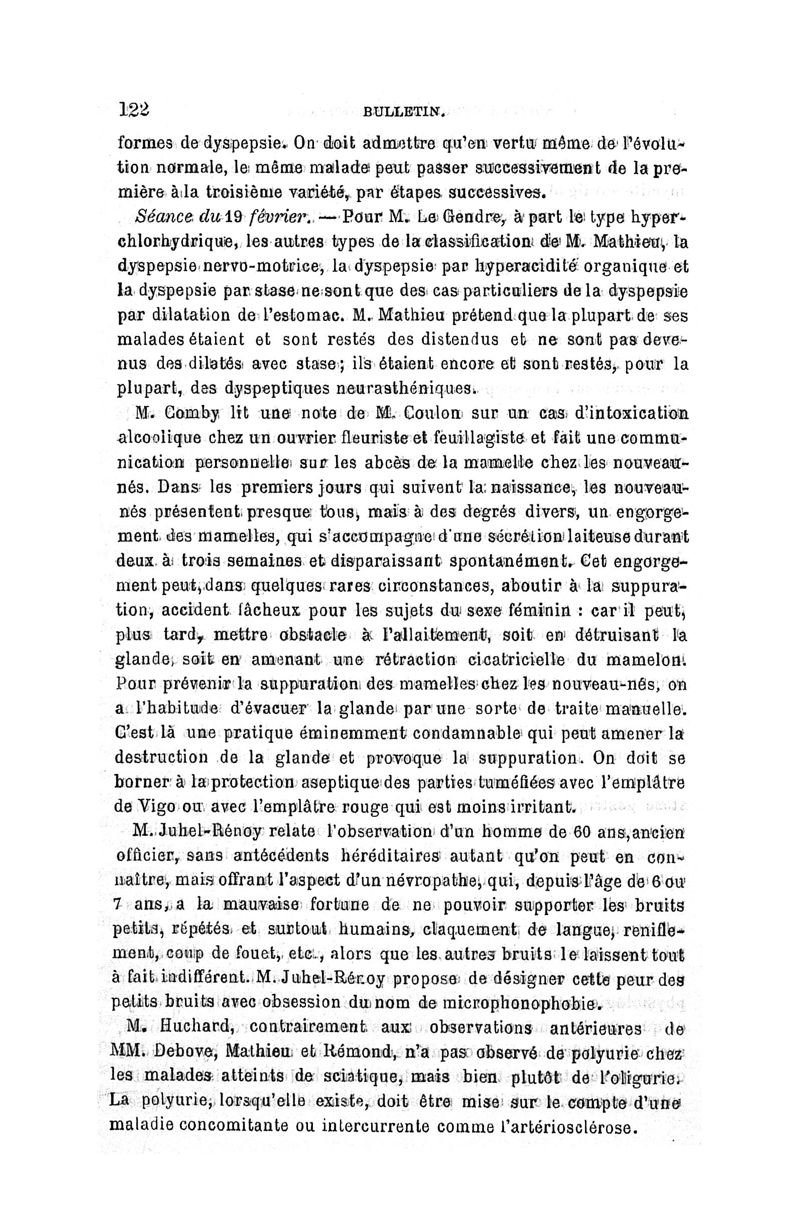 122 BULLETIN.

formes de dyspepsie. On doit admettre qu'en vertu même de l'évolution normale, le même malade peut passer successivement de la première à la troisième variété, par étapes successives.

Séance du 19 février. — Pour M. Le Gendre, à part le type hyperchlorhydrique, les autres types de la classification de M. Mathieu, la dyspepsie nervo-motrice, la dyspepsie par hyperacidité organique et la dyspepsie par stase ne sont que des cas particuliers de la dyspepsie par dilatation de l'estomac. M. Mathieu prétend que la plupart de ses malades étaient et sont restés des distendus et ne sont pas devenus des dilatés avec stase; ils étaient encore et sont restés, pour la plupart, des dyspeptiques neurasthéniques.

M. Comby lit une note de M. Coulon sur un cas d'intoxication alcoolique chez un ouvrier fleuriste et feuillagiste et fait une communication personnelle sur les abcès de la mamelle chez les nouveau-nés. Dans les premiers jours qui suivent la naissance, les nouveau-nés présentent presque tous, mais à des degrés divers, un engorgement des mamelles, qui s'accompagne d'une sécrétion laiteuse durant deux à trois semaines et disparaissant spontanément. Cet engorgement peut, dans quelques rares circonstances, aboutir à la suppuration, accident fâcheux pour les sujets du sexe féminin : car il peut, plus tard, mettre obstacle à l'allaitement, soit en détruisant la glande, soit en amenant une rétraction cicatricielle du mamelon. Pour prévenir la suppuration des mamelles chez les nouveau-nés, on a l'habitude d'évacuer la glande par une sorte de traite manuelle. C'est là une pratique éminemment condamnable qui peut amener la destruction de la glande et provoque la suppuration. On doit se borner à la protection aseptique des parties tuméfiées avec l'emplâtre de Vigo ou avec l'emplâtre rouge qui est moins irritant.

M. Juhel-Rénoy relate l'observation d'un homme de 60 ans, ancien officier, sans antécédents héréditaires autant qu'on peut en connaître, mais offrant l'aspect d'un névropathe, qui, depuis l'âge de 6 ou 7 ans, a la mauvaise fortune de ne pouvoir supporter les bruits petits, répétés et surtout humains, claquement de langue, reniflement, coup de fouet, etc., alors que les autres bruits le laissent tout à fait indifférent. M. Juhel-Rénoy propose de désigner cette peur des petits bruits avec obsession du nom de microphonophobie.

M. Huchard, contrairement aux observations antérieures de MM. Debove, Mathieu et Rémond, n'a pas observé de polyurie chez les malades atteints de sciatique, mais bien plutôt de l'oligurie. La polyurie, lorsqu'elle existe, doit être mise sur le compte d'une maladie concomitante ou intercurrente comme l'artériosclérose.